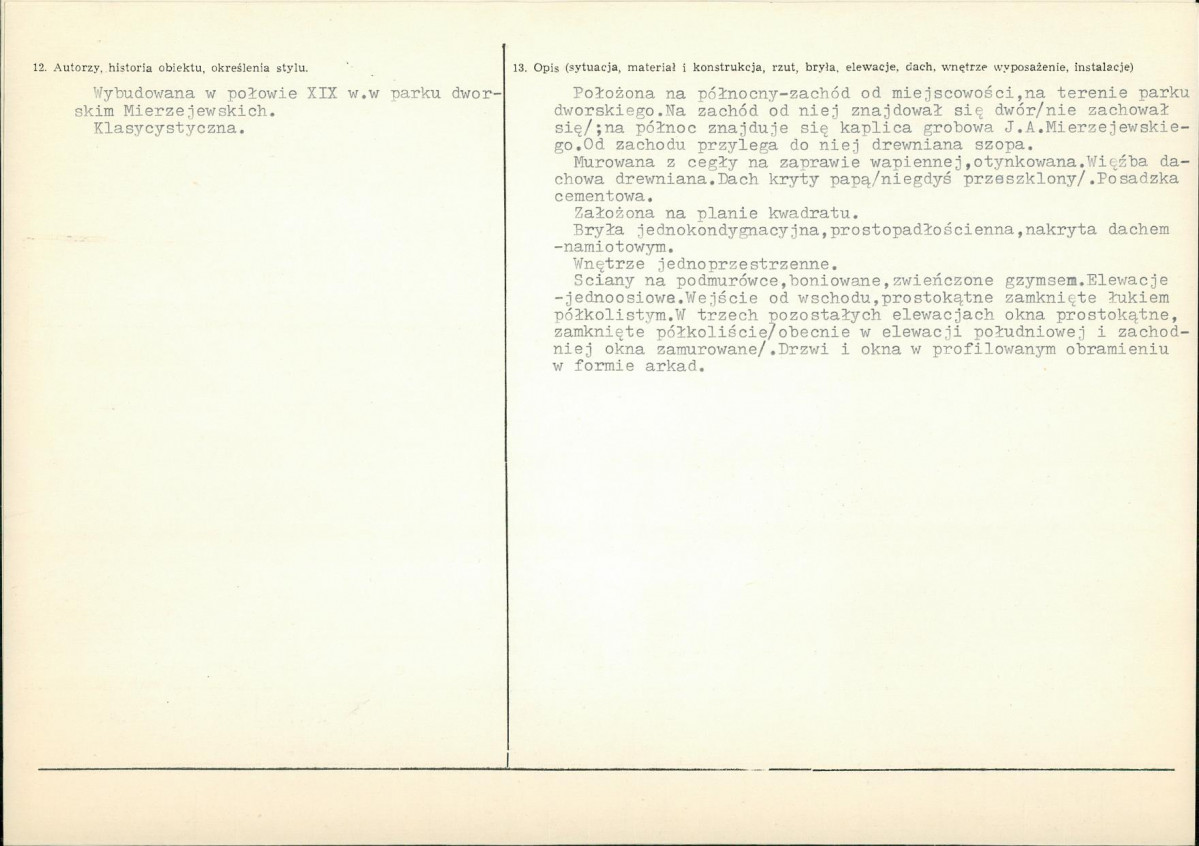 12. Autorzy, historia obiektu, określenia stylu.

Wybudowana w połowie XIX w.w parku dworskim Mierzejewskich.
Klasycystyczna.

13. Opis (sytuacja, materiał i konstrukcja, rzut, bryła, elewacje, dach, wnętrze wyposażenie, instalacje)

Położona na północny-zachód od miejscowości,na terenie parku dworskiego.Na zachód od niej znajdował się dwór/nie zachował się/;na północ znajduje się kaplica grobowa J.A.Mierzejewskiego.Od zachodu przylega do niej drewniana szopa.
Murowana z cegły na zaprawie wapiennej,otynkowana.Więźba dachowa drewniana.Dach kryty papą/niegdyś przeszklony/.Posadzka cementowa.
Założona na planie kwadratu.
Bryła jednokondygnacyjna,prostopadłościenna,nakryta dachem -namiotowym.
Wnętrze jednoprzestrzenne.
Sciany na podmurówce,boniowane,zwieńczone gzymsem.Elewacje -jednoosiowe.Wejście od wschodu,prostokątne zamknięte łukiem półkolistym.W trzech pozostałych elewacjach okna prostokątne, zamknięte półkoliście/obecnie w elewacji południowej i zachodniej okna zamurowane/.Drzwi i okna w profilowanym obramieniu w formie arkad.